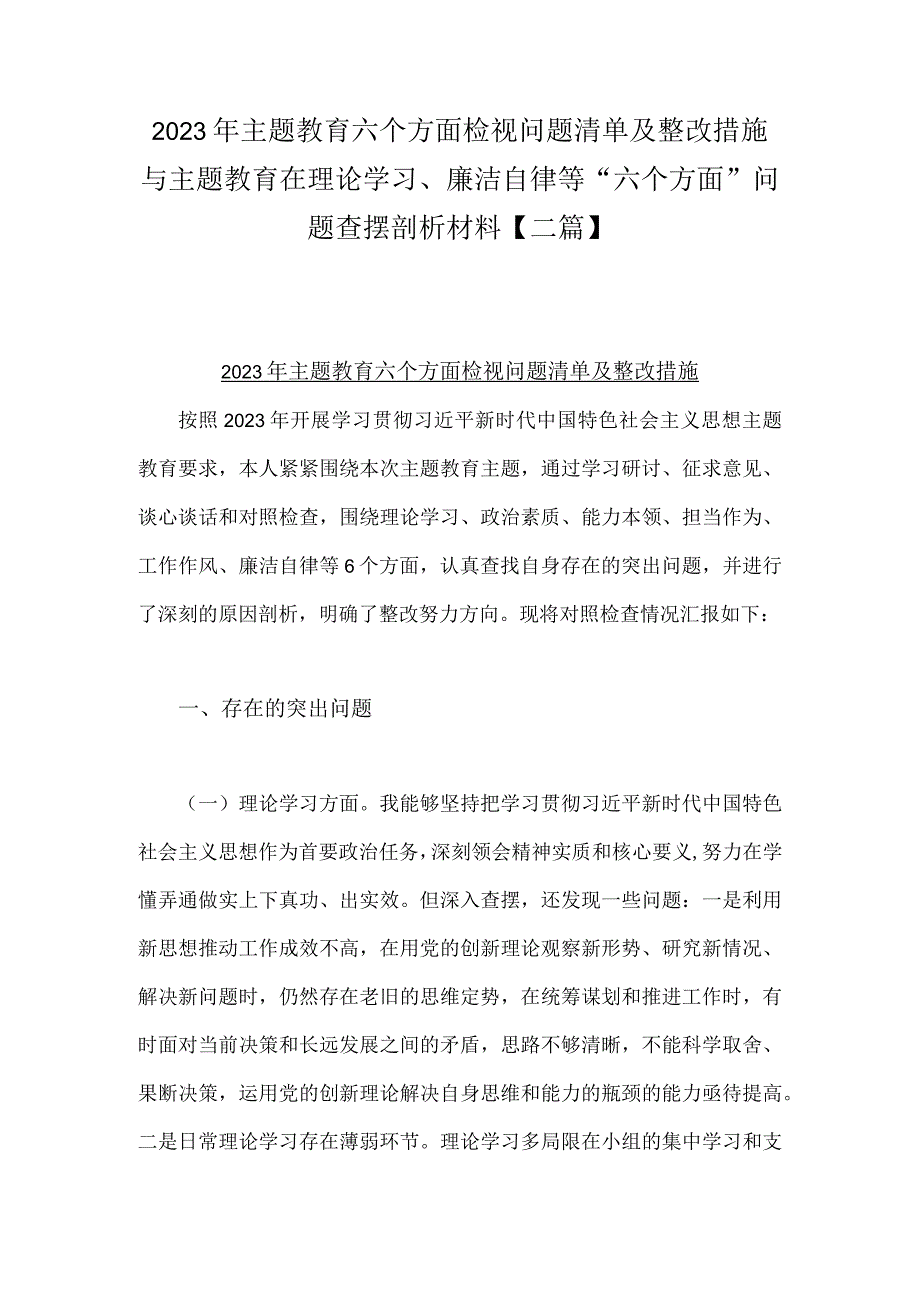 2023年主题教育六个方面检视问题清单及整改措施与主题教育在理论学习、廉洁自律等“六个方面”问题查摆剖析材料【二篇】

2023年主题教育六个方面检视问题清单及整改措施

按照2023年开展学习贯彻习近平新时代中国特色社会主义思想主题教育要求，本人紧紧围绕本次主题教育主题，通过学习研讨、征求意见、谈心谈话和对照检查，围绕理论学习、政治素质、能力本领、担当作为、工作作风、廉洁自律等6个方面，认真查找自身存在的突出问题，并进行了深刻的原因剖析，明确了整改努力方向。现将对照检查情况汇报如下：

一、存在的突出问题

（一）理论学习方面。我能够坚持把学习贯彻习近平新时代中国特色社会主义思想作为首要政治任务，深刻领会精神实质和核心要义，努力在学懂弄通做实上下真功、出实效。但深入查摆，还发现一些问题：一是利用新思想推动工作成效不高，在用党的创新理论观察新形势、研究新情况、解决新问题时，仍然存在老旧的思维定势，在统筹谋划和推进工作时，有时面对当前决策和长远发展之间的矛盾，思路不够清晰，不能科学取舍、果断决策，运用党的创新理论解决自身思维和能力的瓶颈的能力亟待提高。二是日常理论学习存在薄弱环节。理论学习多局限在小组的集中学习和支